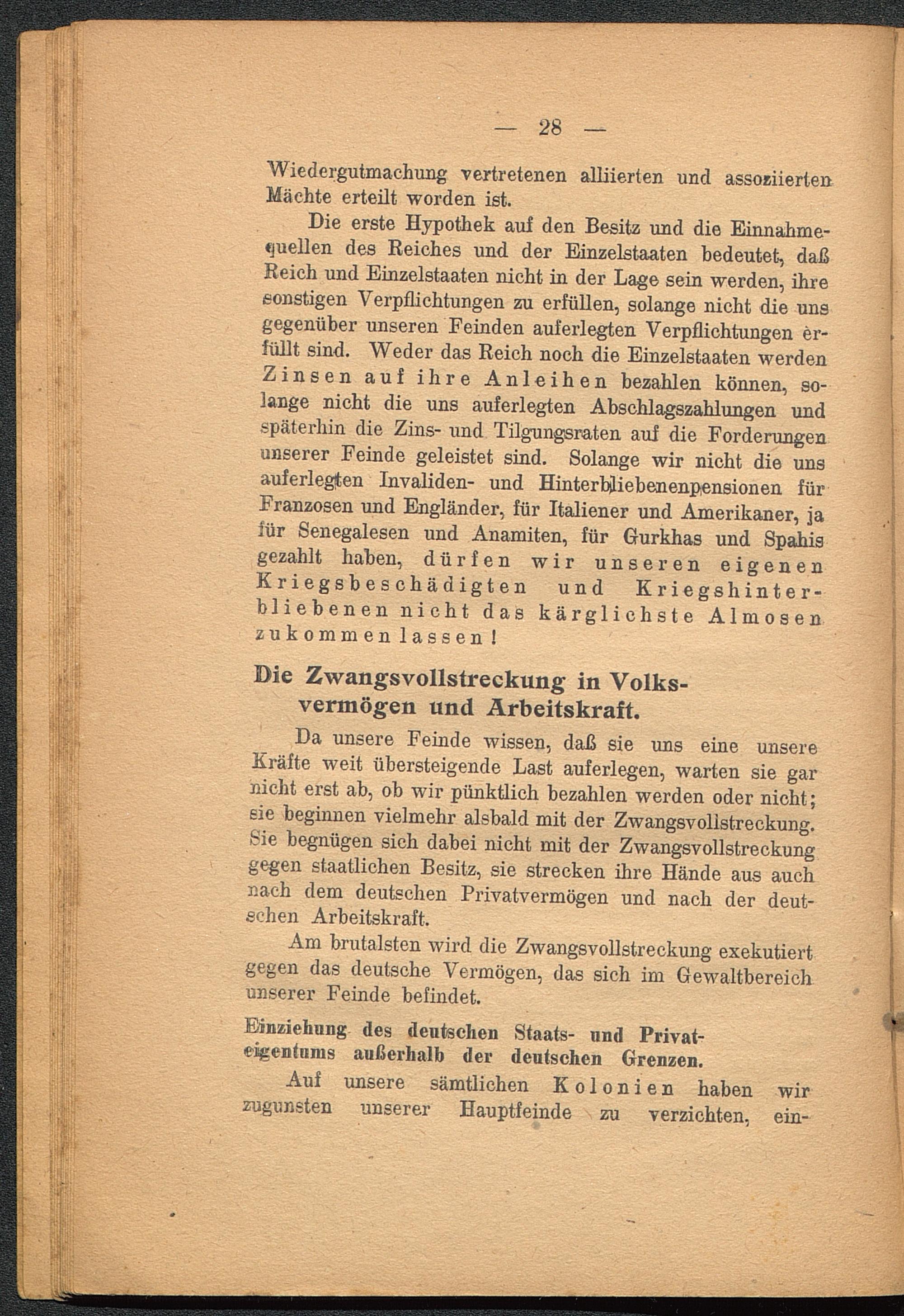 — 28 —

Wiedergutmachung vertretenen alliierten und assoziierten Mächte erteilt worden ist.

Die erste Hypothek auf den Besitz und die Einnahmequellen des Reiches und der Einzelstaaten bedeutet, daß Reich und Einzelstaaten nicht in der Lage sein werden, ihre sonstigen Verpflichtungen zu erfüllen, solange nicht die uns gegenüber unseren Feinden auferlegten Verpflichtungen erfüllt sind. Weder das Reich noch die Einzelstaaten werden Zinsen auf ihre Anleihen bezahlen können, solange nicht die uns auferlegten Abschlagszahlungen und späterhin die Zins- und Tilgungsraten auf die Forderungen unserer Feinde geleistet sind. Solange wir nicht die uns auferlegten Invaliden- und Hinterbliebenenpensionen für Franzosen und Engländer, für Italiener und Amerikaner, ja für Senegalesen und Anamiten, für Gurkhas und Spahis gezahlt haben, dürfen wir unseren eigenen Kriegsbeschädigten und Kriegshinterbliebenen nicht das kärglichste Almosen zukommen lassen!

Die Zwangsvollstreckung in Volksvermögen und Arbeitskraft.

Da unsere Feinde wissen, daß sie uns eine unsere Kräfte weit übersteigende Last auferlegen, warten sie gar nicht erst ab, ob wir pünktlich bezahlen werden oder nicht; sie beginnen vielmehr alsbald mit der Zwangsvollstreckung. Sie begnügen sich dabei nicht mit der Zwangsvollstreckung gegen staatlichen Besitz, sie strecken ihre Hände aus auch nach dem deutschen Privatvermögen und nach der deutschen Arbeitskraft.

Am brutalsten wird die Zwangsvollstreckung exekutiert gegen das deutsche Vermögen, das sich im Gewaltbereich unserer Feinde befindet.

Einziehung des deutschen Staats- und Privateigentums außerhalb der deutschen Grenzen.

Auf unsere sämtlichen Kolonien haben wir zugunsten unserer Hauptfeinde zu verzichten, ein-